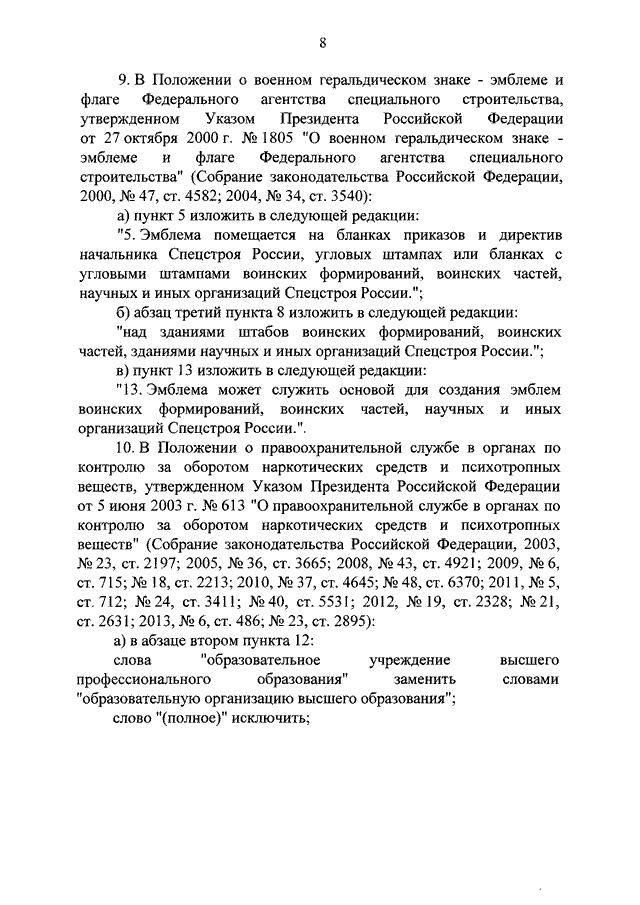 8

9. В Положении о военном геральдическом знаке - эмблеме и флаге Федерального агентства специального строительства, утвержденном Указом Президента Российской Федерации от 27 октября 2000 г. № 1805 "О военном геральдическом знаке - эмблеме и флаге Федерального агентства специального строительства" (Собрание законодательства Российской Федерации, 2000, № 47, ст. 4582; 2004, № 34, ст. 3540):

а) пункт 5 изложить в следующей редакции:

"5. Эмблема помещается на бланках приказов и директив начальника Спецстроя России, угловых штампах или бланках с угловыми штампами воинских формирований, воинских частей, научных и иных организаций Спецстроя России.";

б) абзац третий пункта 8 изложить в следующей редакции:

"над зданиями штабов воинских формирований, воинских частей, зданиями научных и иных организаций Спецстроя России.";

в) пункт 13 изложить в следующей редакции:

"13. Эмблема может служить основой для создания эмблем воинских формирований, воинских частей, научных и иных организаций Спецстроя России.".

10. В Положении о правоохранительной службе в органах по контролю за оборотом наркотических средств и психотропных веществ, утвержденном Указом Президента Российской Федерации от 5 июня 2003 г. № 613 "О правоохранительной службе в органах по контролю за оборотом наркотических средств и психотропных веществ" (Собрание законодательства Российской Федерации, 2003, № 23, ст. 2197; 2005, № 36, ст. 3665; 2008, № 43, ст. 4921; 2009, № 6, ст. 715; № 18, ст. 2213; 2010, № 37, ст. 4645; № 48, ст. 6370; 2011, № 5, ст. 712; № 24, ст. 3411; № 40, ст. 5531; 2012, № 19, ст. 2328; № 21, ст. 2631; 2013, № 6, ст. 486; № 23, ст. 2895):

а) в абзаце втором пункта 12:

слова "образовательное учреждение высшего профессионального образования" заменить словами "образовательную организацию высшего образования";

слово "(полное)" исключить;